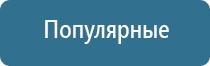 Популярные